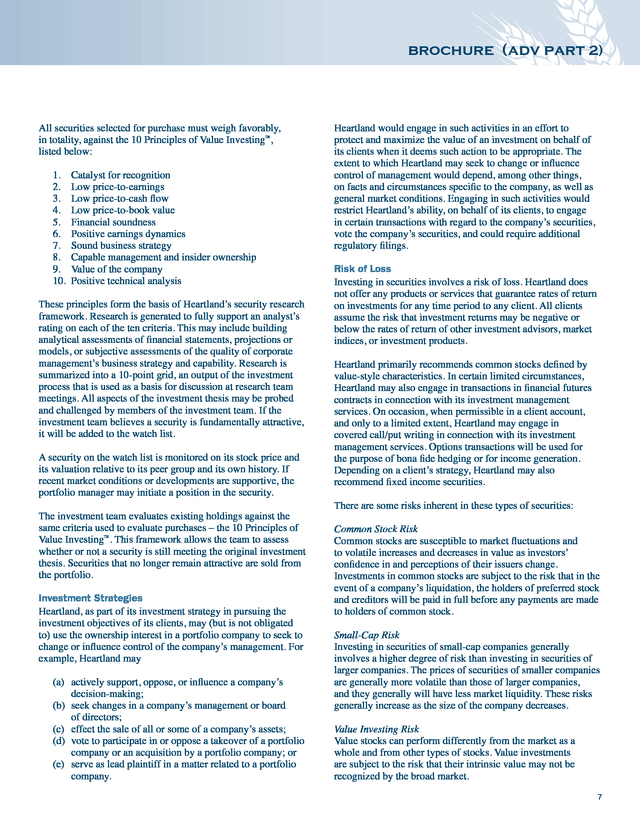 BROCHURE (ADV PART 2)

All securities selected for purchase must weigh favorably, in totality, against the 10 Principles of Value Investing™, listed below:

1. Catalyst for recognition
2. Low price-to-earnings
3. Low price-to-cash flow
4. Low price-to-book value
5. Financial soundness
6. Positive earnings dynamics
7. Sound business strategy
8. Capable management and insider ownership
9. Value of the company
10. Positive technical analysis

These principles form the basis of Heartland's security research framework. Research is generated to fully support an analyst's rating on each of the ten criteria. This may include building analytical assessments of financial statements, projections or models, or subjective assessments of the quality of corporate management's business strategy and capability. Research is summarized into a 10-point grid, an output of the investment process that is used as a basis for discussion at research team meetings. All aspects of the investment thesis may be probed and challenged by members of the investment team. If the investment team believes a security is fundamentally attractive, it will be added to the watch list.

A security on the watch list is monitored on its stock price and its valuation relative to its peer group and its own history. If recent market conditions or developments are supportive, the portfolio manager may initiate a position in the security.

The investment team evaluates existing holdings against the same criteria used to evaluate purchases – the 10 Principles of Value Investing™. This framework allows the team to assess whether or not a security is still meeting the original investment thesis. Securities that no longer remain attractive are sold from the portfolio.

Investment Strategies
Heartland, as part of its investment strategy in pursuing the investment objectives of its clients, may (but is not obligated to) use the ownership interest in a portfolio company to seek to change or influence control of the company's management. For example, Heartland may

(a) actively support, oppose, or influence a company's decision-making;
(b) seek changes in a company's management or board of directors;
(c) effect the sale of all or some of a company's assets;
(d) vote to participate in or oppose a takeover of a portfolio company or an acquisition by a portfolio company; or
(e) serve as lead plaintiff in a matter related to a portfolio company.

Heartland would engage in such activities in an effort to protect and maximize the value of an investment on behalf of its clients when it deems such action to be appropriate. The extent to which Heartland may seek to change or influence control of management would depend, among other things, on facts and circumstances specific to the company, as well as general market conditions. Engaging in such activities would restrict Heartland's ability, on behalf of its clients, to engage in certain transactions with regard to the company's securities, vote the company's securities, and could require additional regulatory filings.

Risk of Loss
Investing in securities involves a risk of loss. Heartland does not offer any products or services that guarantee rates of return on investments for any time period to any client. All clients assume the risk that investment returns may be negative or below the rates of return of other investment advisors, market indices, or investment products.

Heartland primarily recommends common stocks defined by value-style characteristics. In certain limited circumstances, Heartland may also engage in transactions in financial futures contracts in connection with its investment management services. On occasion, when permissible in a client account, and only to a limited extent, Heartland may engage in covered call/put writing in connection with its investment management services. Options transactions will be used for the purpose of bona fide hedging or for income generation. Depending on a client's strategy, Heartland may also recommend fixed income securities.

There are some risks inherent in these types of securities:

Common Stock Risk
Common stocks are susceptible to market fluctuations and to volatile increases and decreases in value as investors' confidence in and perceptions of their issuers change. Investments in common stocks are subject to the risk that in the event of a company's liquidation, the holders of preferred stock and creditors will be paid in full before any payments are made to holders of common stock.

Small-Cap Risk
Investing in securities of small-cap companies generally involves a higher degree of risk than investing in securities of larger companies. The prices of securities of smaller companies are generally more volatile than those of larger companies, and they generally will have less market liquidity. These risks generally increase as the size of the company decreases.

Value Investing Risk
Value stocks can perform differently from the market as a whole and from other types of stocks. Value investments are subject to the risk that their intrinsic value may not be recognized by the broad market.

7